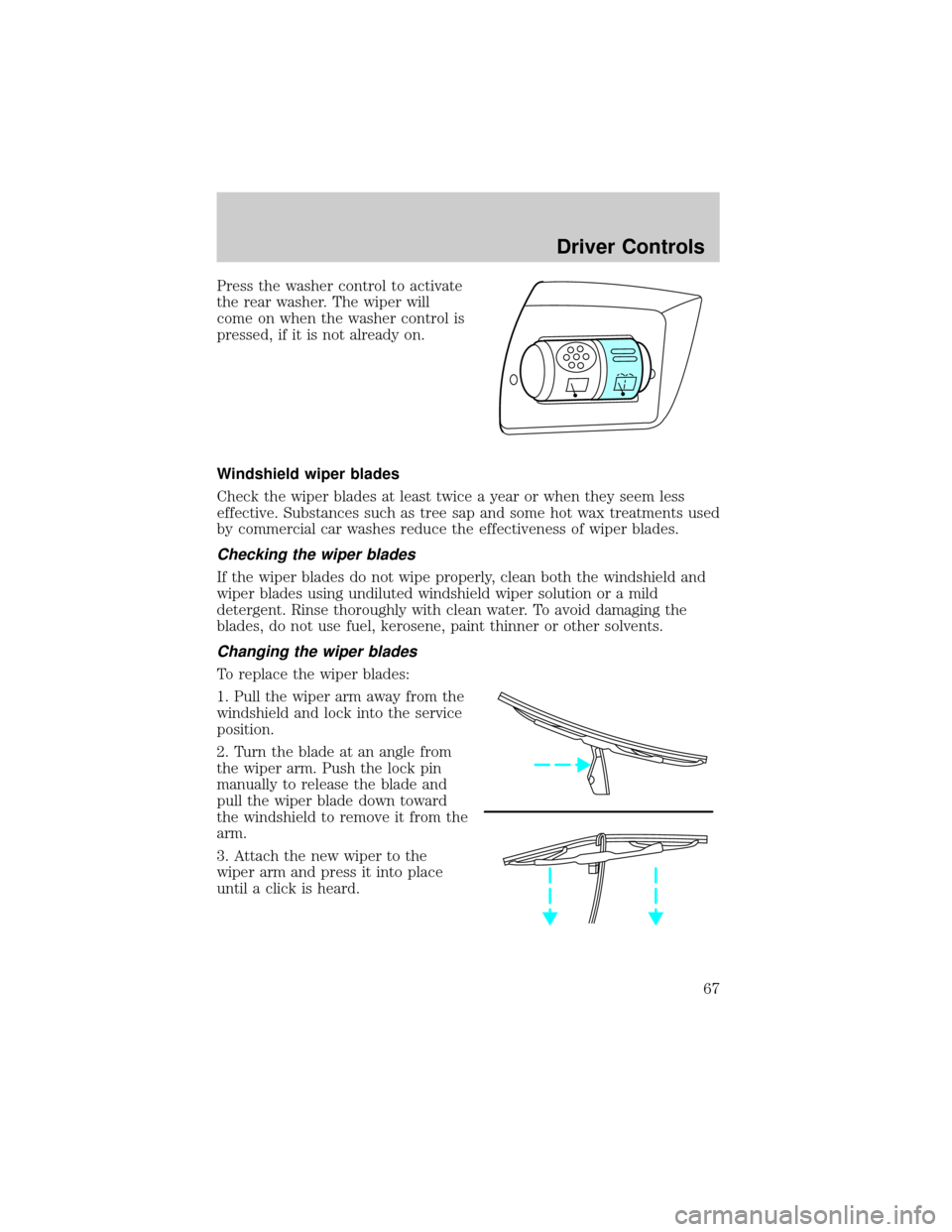 Driver Controls

Press the washer control to activate the rear washer. The wiper will come on when the washer control is pressed, if it is not already on.

Windshield wiper blades

Check the wiper blades at least twice a year or when they seem less effective. Substances such as tree sap and some hot wax treatments used by commercial car washes reduce the effectiveness of wiper blades.

Checking the wiper blades

If the wiper blades do not wipe properly, clean both the windshield and wiper blades using undiluted windshield wiper solution or a mild detergent. Rinse thoroughly with clean water. To avoid damaging the blades, do not use fuel, kerosene, paint thinner or other solvents.

Changing the wiper blades

To replace the wiper blades:

1. Pull the wiper arm away from the windshield and lock into the service position.

2. Turn the blade at an angle from the wiper arm. Push the lock pin manually to release the blade and pull the wiper blade down toward the windshield to remove it from the arm.

3. Attach the new wiper to the wiper arm and press it into place until a click is heard.

67

carmanualsonline.info